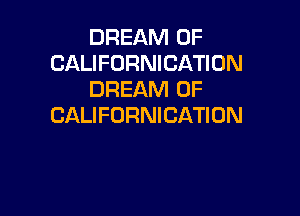 DREAM OF
CALIFORNICATION
DREAM OF
CALIFORNICATION